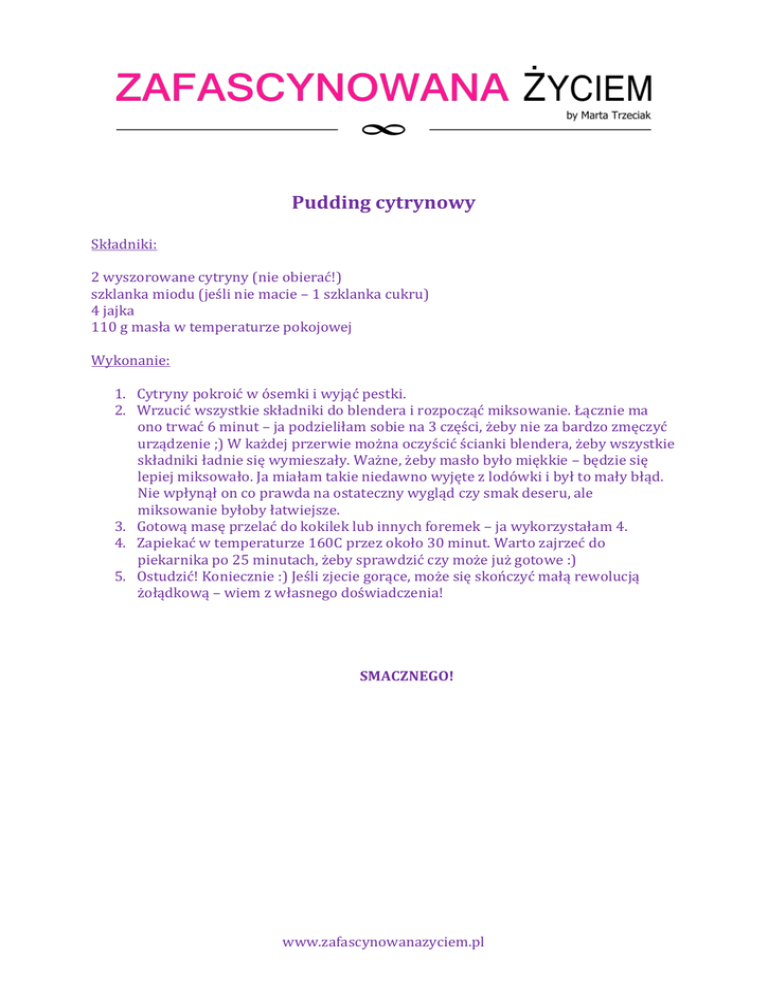 ZAFASCYNOWANA ŻYCIEM
by Marta Trzeciak

Pudding cytrynowy

Składniki:

2 wyszorowane cytryny (nie obierać!)
szklanka miodu (jeśli nie macie – 1 szklanka cukru)
4 jajka
110 g masła w temperaturze pokojowej

Wykonanie:

1. Cytryny pokroić w ósemki i wyjąć pestki.
2. Wrzucić wszystkie składniki do blendera i rozpocząć miksowanie. Łącznie ma ono trwać 6 minut – ja podzieliłam sobie na 3 części, żeby nie za bardzo zmęczyć urządzenie ;) W każdej przerwie można oczyścić ścianki blendera, żeby wszystkie składniki ładnie się wymieszały. Ważne, żeby masło było miękkie – będzie się lepiej miksowało. Ja miałam takie niedawno wyjęte z lodówki i był to mały błąd. Nie wpłynął on co prawda na ostateczny wygląd czy smak deseru, ale miksowanie byłoby łatwiejsze.
3. Gotową masę przelać do kokilek lub innych foremek – ja wykorzystałam 4.
4. Zapiekać w temperaturze 160C przez około 30 minut. Warto zajrzeć do piekarnika po 25 minutach, żeby sprawdzić czy może już gotowe :)
5. Ostudzić! Koniecznie :) Jeśli zjecie gorące, może się skończyć małą rewolucją żołądkową – wiem z własnego doświadczenia!

SMACZNEGO!

www.zafascynowanazyciem.pl